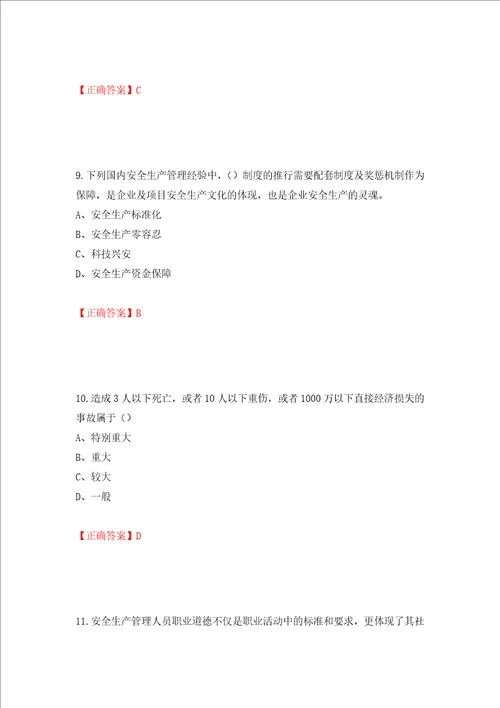 【正确答案】C

9.下列国内安全生产管理经验中，（）制度的推行需要配套制度及奖惩机制作为保障，是企业及项目安全生产文化的体现，也是企业安全生产的灵魂。

A、安全生产标准化

B、安全生产零容忍

C、科技兴安

D、安全生产资金保障

【正确答案】B

10.造成3人以下死亡，或者10人以下重伤，或者1000万以下直接经济损失的事故属于（）

A、特别重大

B、重大

C、较大

D、一般

【正确答案】D

11.安全生产管理人员职业道德不仅是职业活动中的标准和要求，更体现了其社